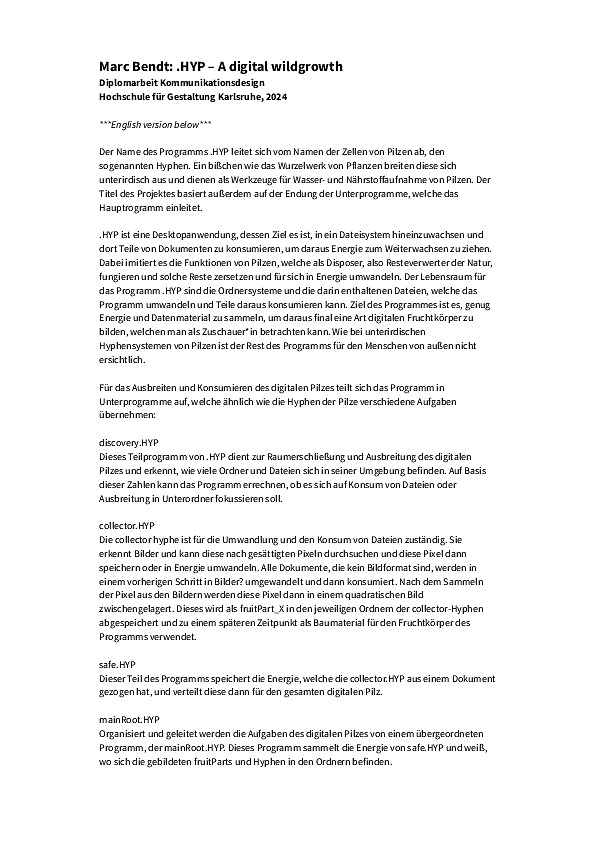 Marc Bendt: .HYP – A digital wildgrowth
Diplomarbeit Kommunikationsdesign
Hochschule für Gestaltung Karlsruhe, 2024

***English version below***

Der Name des Programms .HYP leitet sich vom Namen der Zellen von Pilzen ab, den sogenannten Hyphen. Ein bißchen wie das Wurzelwerk von Pflanzen breiten diese sich unterirdisch aus und dienen als Werkzeuge für Wasser- und Nährstoffaufnahme von Pilzen. Der Titel des Projektes basiert außerdem auf der Endung der Unterprogramme, welche das Hauptprogramm einleitet.

.HYP ist eine Desktopanwendung, dessen Ziel es ist, in ein Dateisystem hineinzuwachsen und dort Teile von Dokumenten zu konsumieren, um daraus Energie zum Weiterwachsen zu ziehen. Dabei imitiert es die Funktionen von Pilzen, welche als Disposer, also Resteverwerter der Natur, fungieren und solche Reste zersetzen und für sich in Energie umwandeln. Der Lebensraum für das Programm .HYP sind die Ordnersysteme und die darin enthaltenen Dateien, welche das Programm umwandeln und Teile daraus konsumieren kann. Ziel des Programmes ist es, genug Energie und Datenmaterial zu sammeln, um daraus final eine Art digitalen Fruchtkörper zu bilden, welchen man als Zuschauer* in betrachten kann. Wie bei unterirdischen Hyphensystemen von Pilzen ist der Rest des Programms für den Menschen von außen nicht ersichtlich.

Für das Ausbreiten und Konsumieren des digitalen Pilzes teilt sich das Programm in Unterprogramme auf, welche ähnlich wie die Hyphen der Pilze verschiedene Aufgaben übernehmen:

discovery.HYP
Dieses Teilprogramm von .HYP dient zur Raumerschließung und Ausbreitung des digitalen Pilzes und erkennt, wie viele Ordner und Dateien sich in seiner Umgebung befinden. Auf Basis dieser Zahlen kann das Programm errechnen, ob es sich auf Konsum von Dateien oder Ausbreitung in Unterordner fokussieren soll.

collector.HYP
Die collector hyphe ist für die Umwandlung und den Konsum von Dateien zuständig. Sie erkennt Bilder und kann diese nach gesättigten Pixeln durchsuchen und diese Pixel dann speichern oder in Energie umwandeln. Alle Dokumente, die kein Bildformat sind, werden in einem vorherigen Schritt in Bilder? umgewandelt und dann konsumiert. Nach dem Sammeln der Pixel aus den Bildern werden diese Pixel dann in einem quadratischen Bild zwischengelagert. Dieses wird als fruitPart_X in den jeweiligen Ordnern der collector-Hyphen abgespeichert und zu einem späteren Zeitpunkt als Baumaterial für den Fruchtkörper des Programms verwendet.

safe.HYP
Dieser Teil des Programms speichert die Energie, welche die collector.HYP aus einem Dokument gezogen hat, und verteilt diese dann für den gesamten digitalen Pilz.

mainRoot.HYP
Organisiert und geleitet werden die Aufgaben des digitalen Pilzes von einem übergeordneten Programm, der mainRoot.HYP. Dieses Programm sammelt die Energie von safe.HYP und weiß, wo sich die gebildeten fruitParts und Hyphen in den Ordnern befinden.